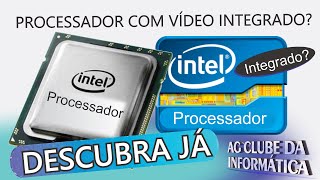 PROCESSADOR COM VÍDEO INTEGRADO?

intel
Processador

intel
Integrado?
Processador

DESCUBRA JÁ

AC CLUBE DA INFORMÁTICA